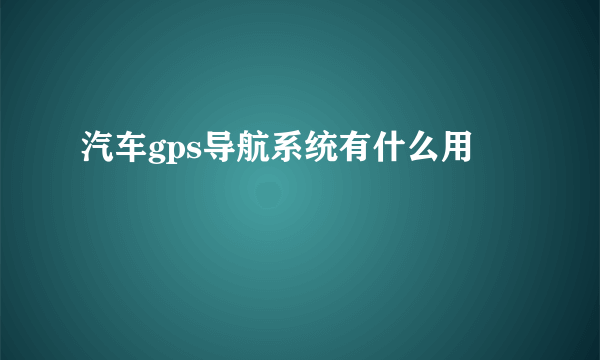 汽车gps导航系统有什么用